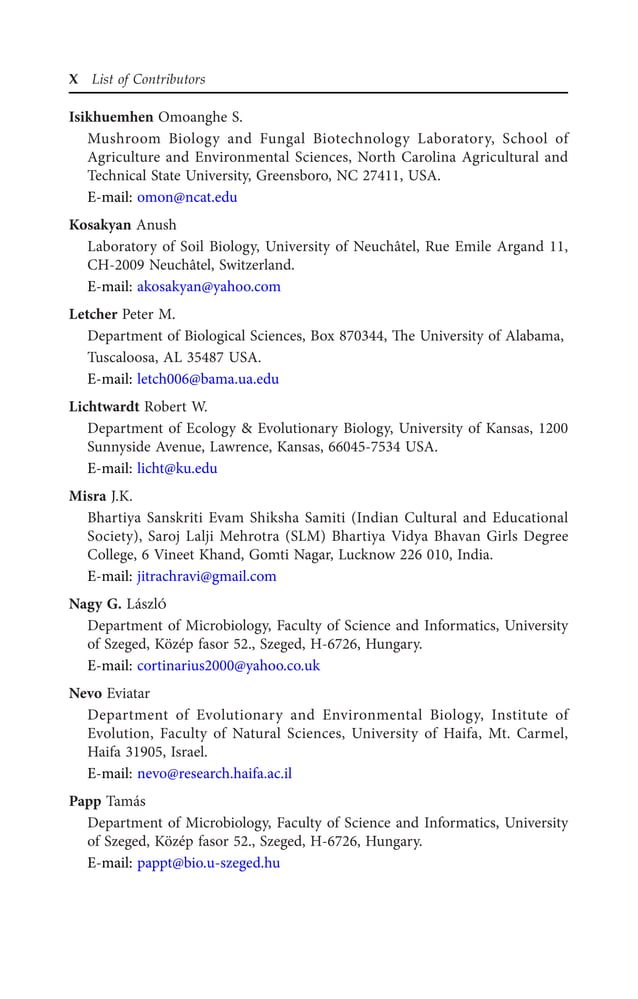 X List of Contributors

Isikhuemhen Omoanghe S.

Mushroom Biology and Fungal Biotechnology Laboratory, School of Agriculture and Environmental Sciences, North Carolina Agricultural and Technical State University, Greensboro, NC 27411, USA.

E-mail: omon@ncat.edu

Kosakyan Anush

Laboratory of Soil Biology, University of Neuchâtel, Rue Emile Argand 11, CH-2009 Neuchâtel, Switzerland.

E-mail: akosakyan@yahoo.com

Letcher Peter M.

Department of Biological Sciences, Box 870344, The University of Alabama, Tuscaloosa, AL 35487 USA.

E-mail: letch006@bama.ua.edu

Lichtwardt Robert W.

Department of Ecology & Evolutionary Biology, University of Kansas, 1200 Sunnyside Avenue, Lawrence, Kansas, 66045-7534 USA.

E-mail: licht@ku.edu

Misra J.K.

Bhartiya Sanskriti Evam Shiksha Samiti (Indian Cultural and Educational Society), Saroj Lalji Mehrotra (SLM) Bhartiya Vidya Bhavan Girls Degree College, 6 Vineet Khand, Gomti Nagar, Lucknow 226 010, India.

E-mail: jitrachravi@gmail.com

Nagy G. László

Department of Microbiology, Faculty of Science and Informatics, University of Szeged, Közép fasor 52., Szeged, H-6726, Hungary.

E-mail: cortinarius2000@yahoo.co.uk

Nevo Eviatar

Department of Evolutionary and Environmental Biology, Institute of Evolution, Faculty of Natural Sciences, University of Haifa, Mt. Carmel, Haifa 31905, Israel.

E-mail: nevo@research.haifa.ac.il

Papp Tamás

Department of Microbiology, Faculty of Science and Informatics, University of Szeged, Közép fasor 52., Szeged, H-6726, Hungary.

E-mail: pappt@bio.u-szeged.hu